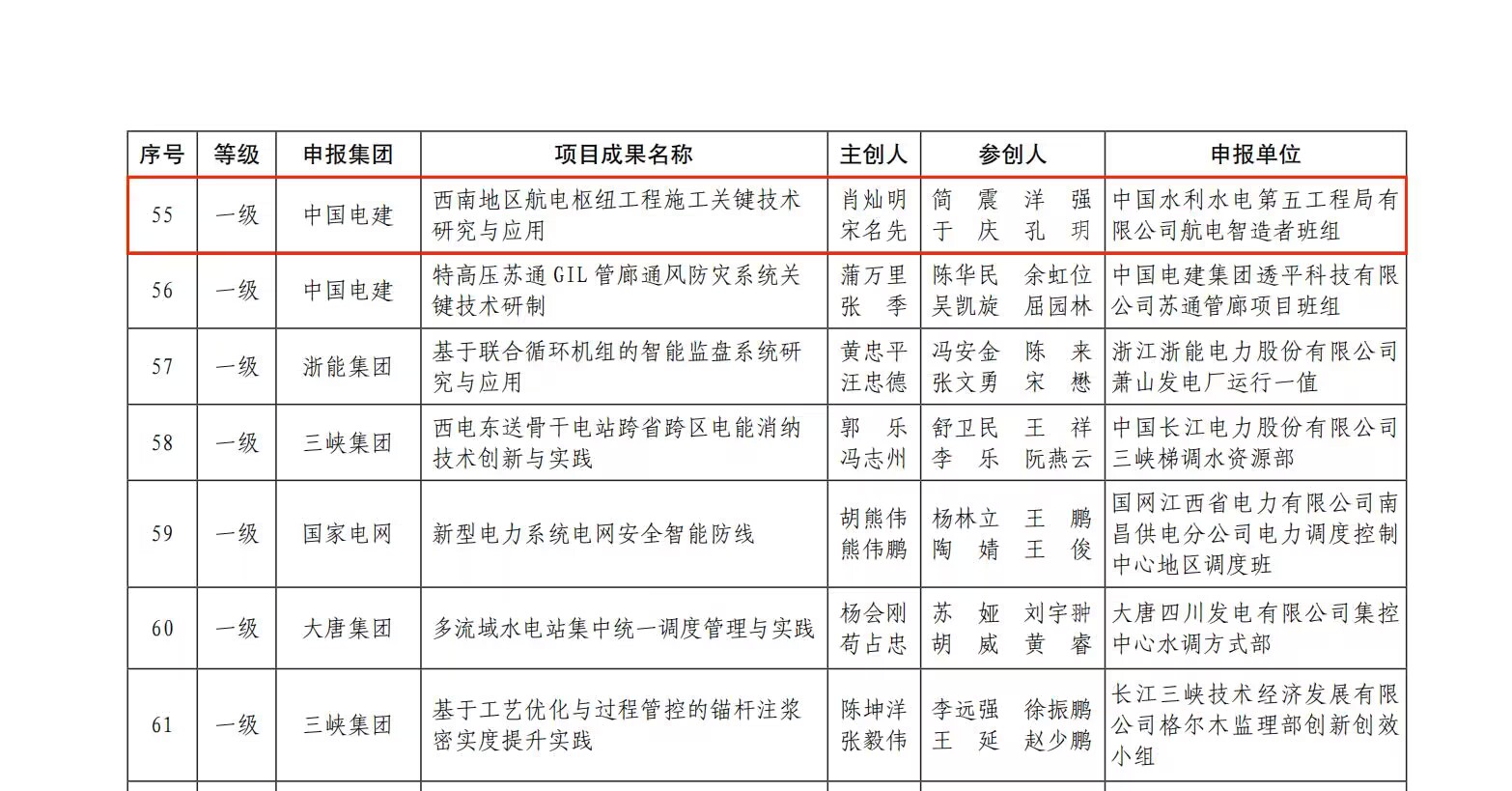 | 序号 | 等级 | 申报集团 | 项目成果名称 | 主创人 | 参创人 | 申报单位 |
|---|---|---|---|---|---|---|
| 55 | 一级 | 中国电建 | 西南地区航电枢纽工程施工关键技术研究与应用 | 肖灿明 宋名先 | 简　震　洋　强 于　庆　孔　玥 | 中国水利水电第五工程局有限公司航电智造者班组 |
| 56 | 一级 | 中国电建 | 特高压苏通 GIL 管廊通风防灾系统关键技术研制 | 蒲万里 张　季 | 陈华民　余虹位 吴凯旋　屈园林 | 中国电建集团透平科技有限公司苏通管廊项目班组 |
| 57 | 一级 | 浙能集团 | 基于联合循环机组的智能监盘系统研究与应用 | 黄忠平 汪忠德 | 冯安金　陈　来 张文勇　宋　懋 | 浙江浙能电力股份有限公司萧山发电厂运行一值 |
| 58 | 一级 | 三峡集团 | 西电东送骨干电站跨省跨区电能消纳技术创新与实践 | 郭　乐 冯志州 | 舒卫民　王　祥 李　乐　阮燕云 | 中国长江电力股份有限公司三峡梯调水资源部 |
| 59 | 一级 | 国家电网 | 新型电力系统电网安全智能防线 | 胡熊伟 熊伟鹏 | 杨林立　王　鹏 陶　婧　王　俊 | 国网江西省电力有限公司南昌供电分公司电力调度控制中心地区调度班 |
| 60 | 一级 | 大唐集团 | 多流域水电站集中统一调度管理与实践 | 杨会刚 苟占忠 | 苏　娅　刘宇翀 胡　威　黄　睿 | 大唐四川发电有限公司集控中心水调方式部 |
| 61 | 一级 | 三峡集团 | 基于工艺优化与过程管控的锚杆注浆密实度提升实践 | 陈坤洋 张毅伟 | 李远强　徐振鹏 王　延　赵少鹏 | 长江三峡技术经济发展有限公司格尔木监理部创新创效小组 |